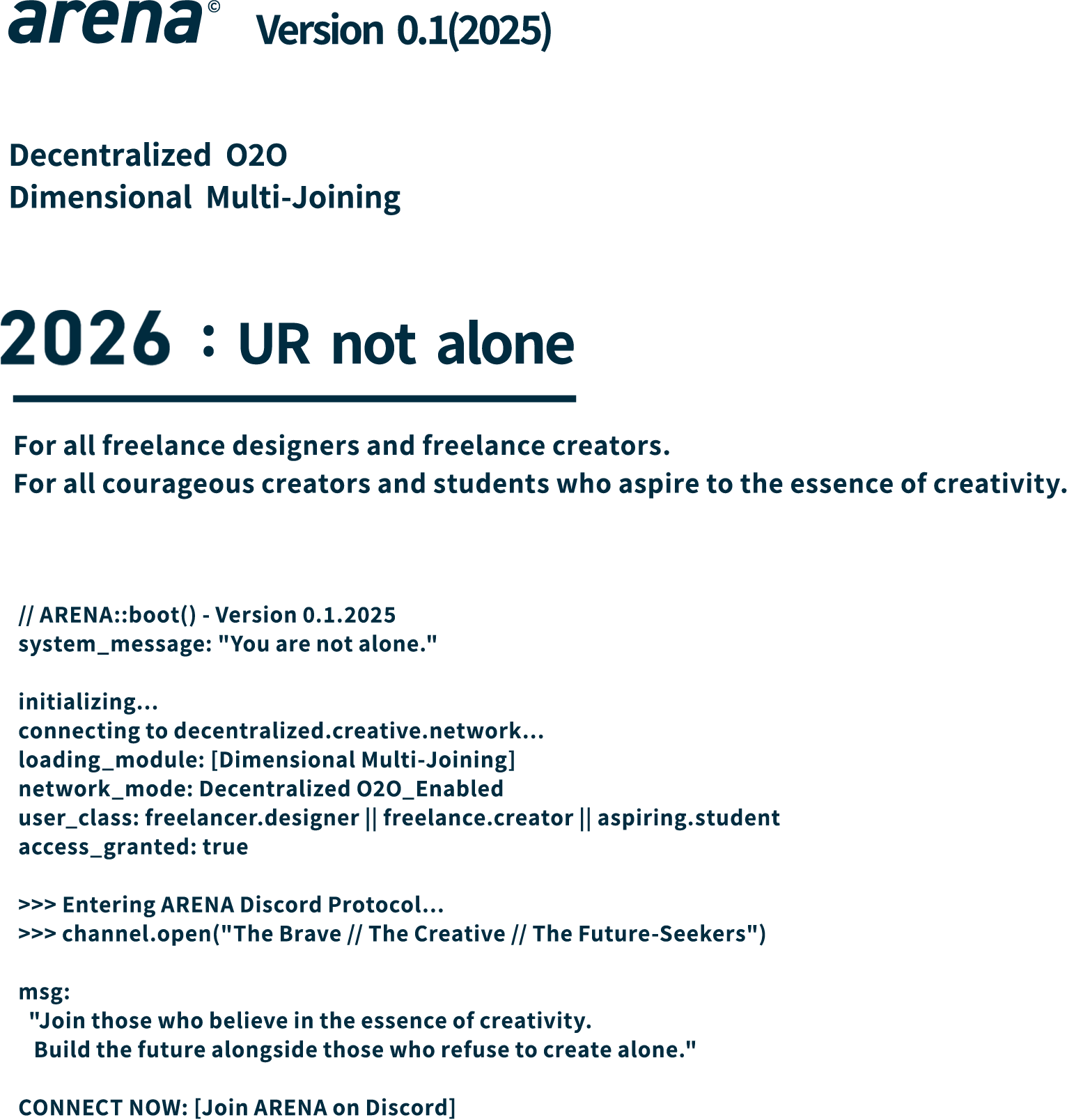 arena© Version 0.1(2025)

Decentralized O2O
Dimensional Multi-Joining

2026 : UR not alone

For all freelance designers and freelance creators.
For all courageous creators and students who aspire to the essence of creativity.

// ARENA::boot() - Version 0.1.2025
system_message: "You are not alone."

initializing...
connecting to decentralized.creative.network...
loading_module: [Dimensional Multi-Joining]
network_mode: Decentralized O2O_Enabled
user_class: freelancer.designer || freelance.creator || aspiring.student
access_granted: true

>>> Entering ARENA Discord Protocol...
>>> channel.open("The Brave // The Creative // The Future-Seekers")

msg:
"Join those who believe in the essence of creativity.
Build the future alongside those who refuse to create alone."

CONNECT NOW: [Join ARENA on Discord]